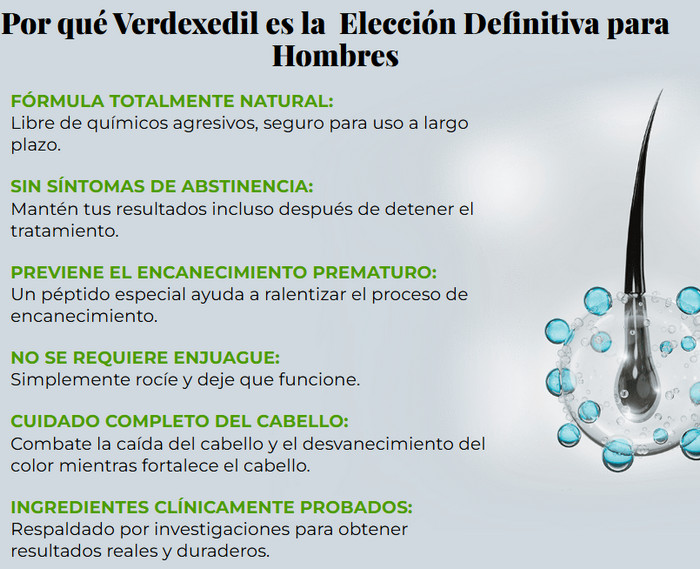 Por qué Verdexedil es la  Elección Definitiva para Hombres

FÓRMULA TOTALMENTE NATURAL:
Libre de químicos agresivos, seguro para uso a largo plazo.

SIN SÍNTOMAS DE ABSTINENCIA:
Mantén tus resultados incluso después de detener el tratamiento.

PREVIENE EL ENCANECIMIENTO PREMATURO:
Un péptido especial ayuda a ralentizar el proceso de encanecimiento.

NO SE REQUIERE ENJUAGUE:
Simplemente rocíe y deje que funcione.

CUIDADO COMPLETO DEL CABELLO:
Combate la caída del cabello y el desvanecimiento del color mientras fortalece el cabello.

INGREDIENTES CLÍNICAMENTE PROBADOS:
Respaldado por investigaciones para obtener resultados reales y duraderos.